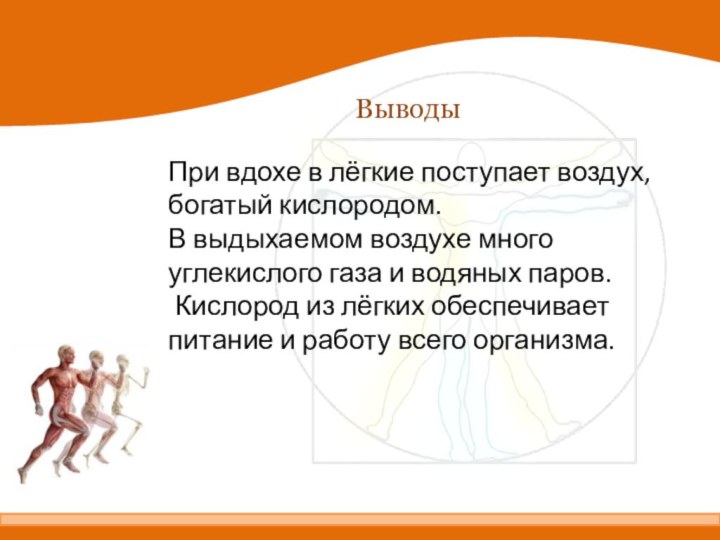 Выводы

При вдохе в лёгкие поступает воздух, богатый кислородом.
В выдыхаемом воздухе много углекислого газа и водяных паров.
Кислород из лёгких обеспечивает питание и работу всего организма.